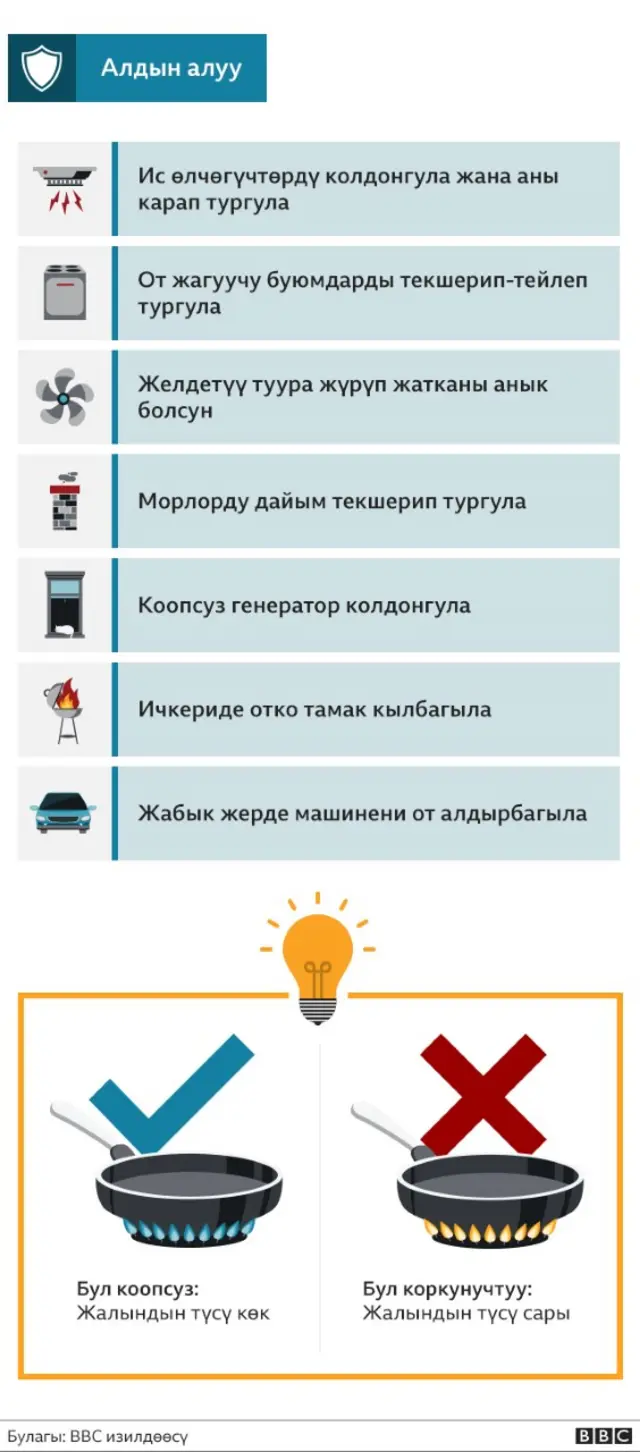 Алдын алуу

Ис өлчөгүчтөрдү колдонгула жана аны карап тургула

От жагуучу буюмдарды текшерип-тейлеп тургула

Желдетүү туура жүрүп жатканы анык болсун

Морлорду дайым текшерип тургула

Коопсуз генератор колдонгула

Ичкериде отко тамак кылбагыла

Жабык жерде машинени от алдырбагыла

Бул коопсуз:
Жалындын түсү көк

Бул коркунучтуу:
Жалындын түсү сары

Булагы: BBC изилдөөсү

BBC